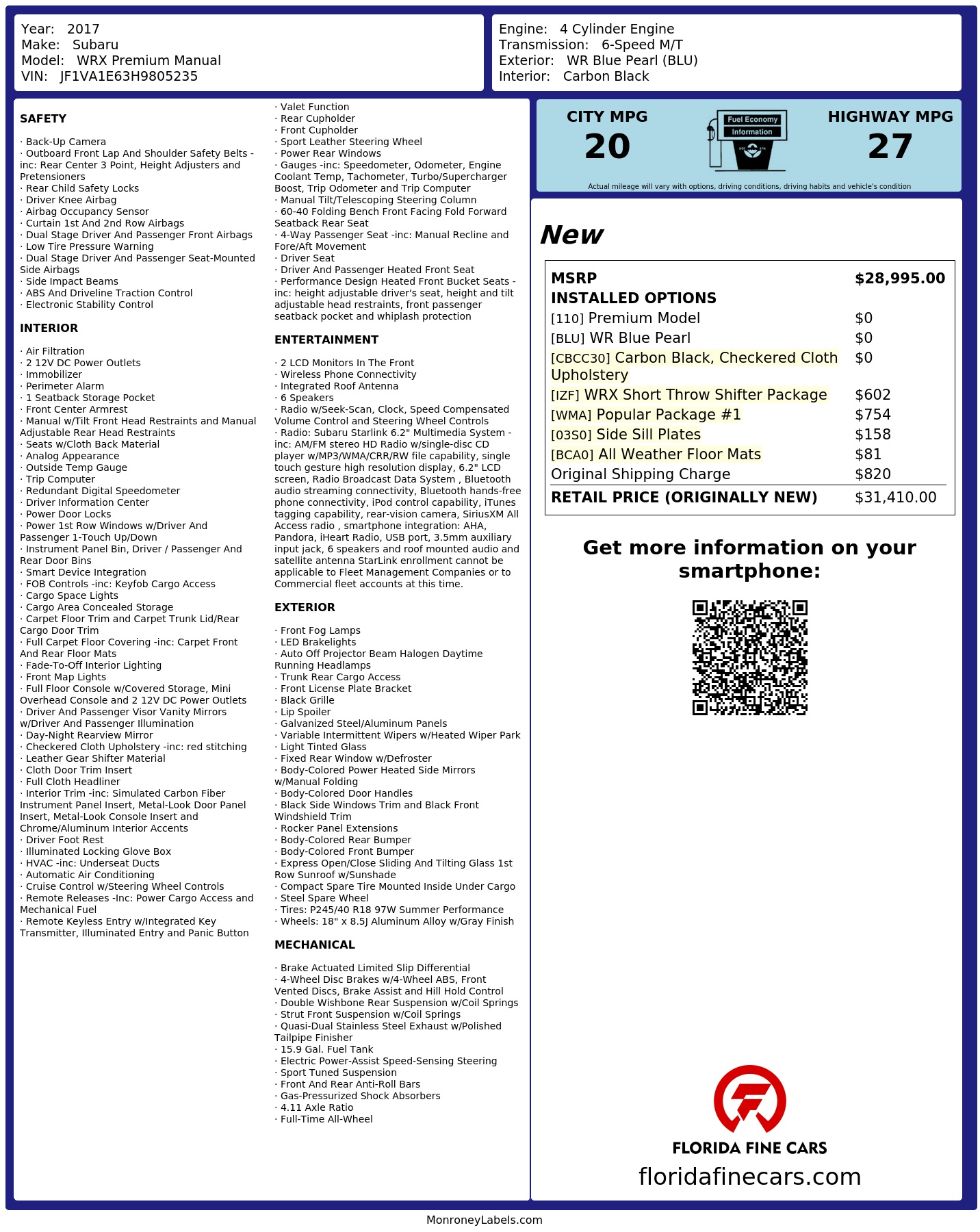 Year: 2017
Make: Subaru
Model: WRX Premium Manual
VIN: JF1VA1E63H9805235

Engine: 4 Cylinder Engine
Transmission: 6-Speed M/T
Exterior: WR Blue Pearl (BLU)
Interior: Carbon Black

SAFETY

· Back-Up Camera
· Outboard Front Lap And Shoulder Safety Belts -inc: Rear Center 3 Point, Height Adjusters and Pretensioners
· Rear Child Safety Locks
· Driver Knee Airbag
· Airbag Occupancy Sensor
· Curtain 1st And 2nd Row Airbags
· Dual Stage Driver And Passenger Front Airbags
· Low Tire Pressure Warning
· Dual Stage Driver And Passenger Seat-Mounted Side Airbags
· Side Impact Beams
· ABS And Driveline Traction Control
· Electronic Stability Control

INTERIOR

· Air Filtration
· 2 12V DC Power Outlets
· Immobilizer
· Perimeter Alarm
· 1 Seatback Storage Pocket
· Front Center Armrest
· Manual w/Tilt Front Head Restraints and Manual Adjustable Rear Head Restraints
· Seats w/Cloth Back Material
· Analog Appearance
· Outside Temp Gauge
· Trip Computer
· Redundant Digital Speedometer
· Driver Information Center
· Power Door Locks
· Power 1st Row Windows w/Driver And Passenger 1-Touch Up/Down
· Instrument Panel Bin, Driver / Passenger And Rear Door Bins
· Smart Device Integration
· FOB Controls -inc: Keyfob Cargo Access
· Cargo Space Lights
· Cargo Area Concealed Storage
· Carpet Floor Trim and Carpet Trunk Lid/Rear Cargo Door Trim
· Full Carpet Floor Covering -inc: Carpet Front And Rear Floor Mats
· Fade-To-Off Interior Lighting
· Front Map Lights
· Full Floor Console w/Covered Storage, Mini Overhead Console and 2 12V DC Power Outlets
· Driver And Passenger Visor Vanity Mirrors w/Driver And Passenger Illumination
· Day-Night Rearview Mirror
· Checkered Cloth Upholstery -inc: red stitching
· Leather Gear Shifter Material
· Cloth Door Trim Insert
· Full Cloth Headliner
· Interior Trim -inc: Simulated Carbon Fiber Instrument Panel Insert, Metal-Look Door Panel Insert, Metal-Look Console Insert and Chrome/Aluminum Interior Accents
· Driver Foot Rest
· Illuminated Locking Glove Box
· HVAC -inc: Underseat Ducts
· Automatic Air Conditioning
· Cruise Control w/Steering Wheel Controls
· Remote Releases -Inc: Power Cargo Access and Mechanical Fuel
· Remote Keyless Entry w/Integrated Key Transmitter, Illuminated Entry and Panic Button
· Valet Function
· Rear Cupholder
· Front Cupholder
· Sport Leather Steering Wheel
· Power Rear Windows
· Gauges -inc: Speedometer, Odometer, Engine Coolant Temp, Tachometer, Turbo/Supercharger Boost, Trip Odometer and Trip Computer
· Manual Tilt/Telescoping Steering Column
· 60-40 Folding Bench Front Facing Fold Forward Seatback Rear Seat
· 4-Way Passenger Seat -inc: Manual Recline and Fore/Aft Movement
· Driver Seat
· Driver And Passenger Heated Front Seat
· Performance Design Heated Front Bucket Seats -inc: height adjustable driver's seat, height and tilt adjustable head restraints, front passenger seatback pocket and whiplash protection

ENTERTAINMENT

· 2 LCD Monitors In The Front
· Wireless Phone Connectivity
· Integrated Roof Antenna
· 6 Speakers
· Radio w/Seek-Scan, Clock, Speed Compensated Volume Control and Steering Wheel Controls
· Radio: Subaru Starlink 6.2" Multimedia System -inc: AM/FM stereo HD Radio w/single-disc CD player w/MP3/WMA/CRR/RW file capability, single touch gesture high resolution display, 6.2" LCD screen, Radio Broadcast Data System , Bluetooth audio streaming connectivity, Bluetooth hands-free phone connectivity, iPod control capability, iTunes tagging capability, rear-vision camera, SiriusXM All Access radio , smartphone integration: AHA, Pandora, iHeart Radio, USB port, 3.5mm auxiliary input jack, 6 speakers and roof mounted audio and satellite antenna StarLink enrollment cannot be applicable to Fleet Management Companies or to Commercial fleet accounts at this time.

EXTERIOR

· Front Fog Lamps
· LED Brakelights
· Auto Off Projector Beam Halogen Daytime Running Headlamps
· Trunk Rear Cargo Access
· Front License Plate Bracket
· Black Grille
· Lip Spoiler
· Galvanized Steel/Aluminum Panels
· Variable Intermittent Wipers w/Heated Wiper Park
· Light Tinted Glass
· Fixed Rear Window w/Defroster
· Body-Colored Power Heated Side Mirrors w/Manual Folding
· Body-Colored Door Handles
· Black Side Windows Trim and Black Front Windshield Trim
· Rocker Panel Extensions
· Body-Colored Rear Bumper
· Body-Colored Front Bumper
· Express Open/Close Sliding And Tilting Glass 1st Row Sunroof w/Sunshade
· Compact Spare Tire Mounted Inside Under Cargo
· Steel Spare Wheel
· Tires: P245/40 R18 97W Summer Performance
· Wheels: 18" x 8.5J Aluminum Alloy w/Gray Finish

MECHANICAL

· Brake Actuated Limited Slip Differential
· 4-Wheel Disc Brakes w/4-Wheel ABS, Front Vented Discs, Brake Assist and Hill Hold Control
· Double Wishbone Rear Suspension w/Coil Springs
· Strut Front Suspension w/Coil Springs
· Quasi-Dual Stainless Steel Exhaust w/Polished Tailpipe Finisher
· 15.9 Gal. Fuel Tank
· Electric Power-Assist Speed-Sensing Steering
· Sport Tuned Suspension
· Front And Rear Anti-Roll Bars
· Gas-Pressurized Shock Absorbers
· 4.11 Axle Ratio
· Full-Time All-Wheel

CITY MPG
20
Fuel Economy Information
HIGHWAY MPG
27
Actual mileage will vary with options, driving conditions, driving habits and vehicle's condition

New

| MSRP | $28,995.00 |
|---|---|
| INSTALLED OPTIONS | |
| [110] Premium Model | $0 |
| [BLU] WR Blue Pearl | $0 |
| [CBCC30] Carbon Black, Checkered Cloth Upholstery | $0 |
| [IZF] WRX Short Throw Shifter Package | $602 |
| [WMA] Popular Package #1 | $754 |
| [03S0] Side Sill Plates | $158 |
| [BCA0] All Weather Floor Mats | $81 |
| Original Shipping Charge | $820 |
| RETAIL PRICE (ORIGINALLY NEW) | $31,410.00 |

Get more information on your smartphone:

FLORIDA FINE CARS
floridafinecars.com

MonroneyLabels.com